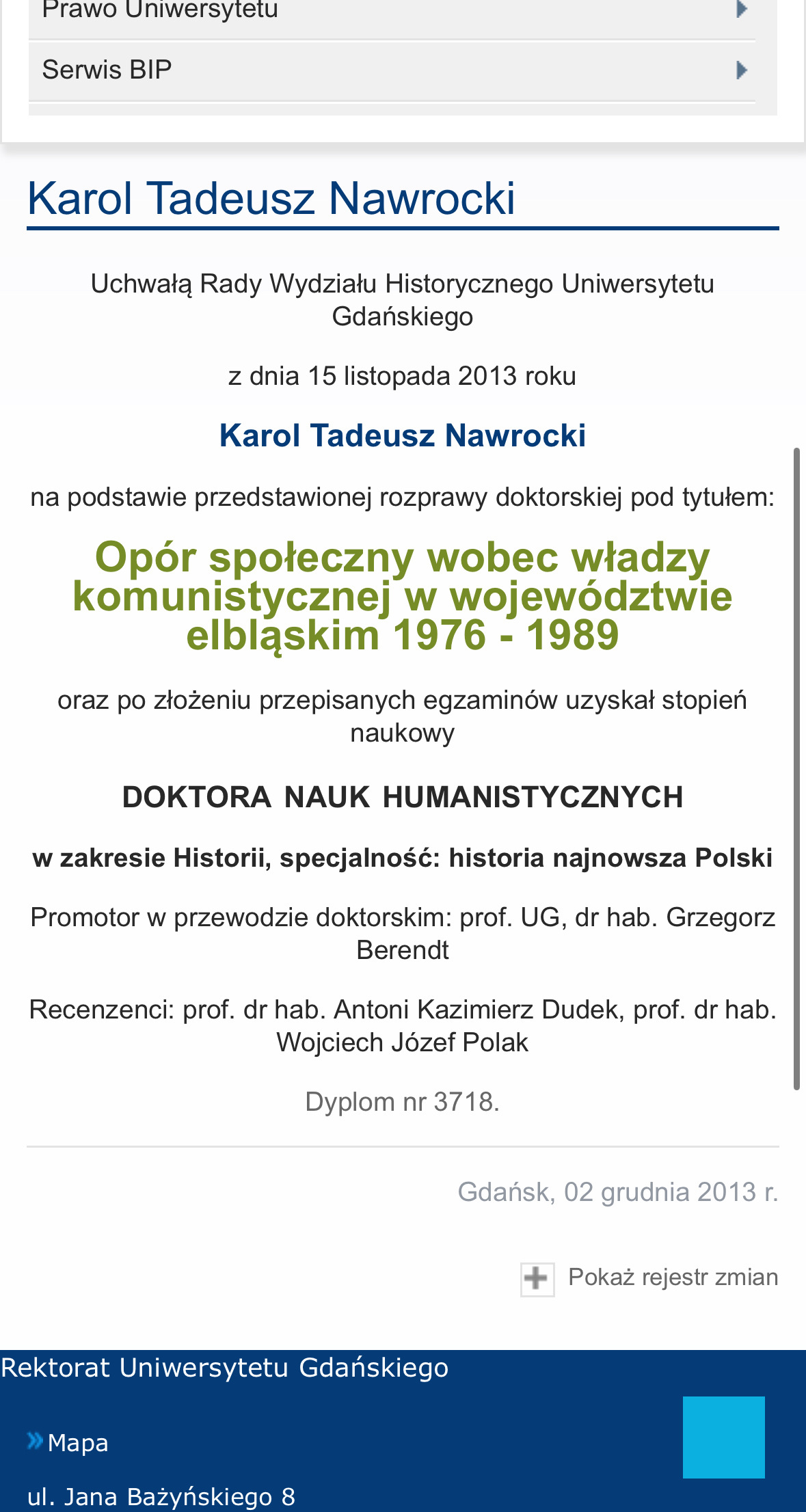 Prawo Uniwersytetu

Serwis BIP

Karol Tadeusz Nawrocki

Uchwałą Rady Wydziału Historycznego Uniwersytetu Gdańskiego

z dnia 15 listopada 2013 roku

Karol Tadeusz Nawrocki

na podstawie przedstawionej rozprawy doktorskiej pod tytułem:

Opór społeczny wobec władzy komunistycznej w województwie elbląskim 1976 - 1989

oraz po złożeniu przepisanych egzaminów uzyskał stopień naukowy

DOKTORA NAUK HUMANISTYCZNYCH

w zakresie Historii, specjalność: historia najnowsza Polski

Promotor w przewodzie doktorskim: prof. UG, dr hab. Grzegorz Berendt

Recenzenci: prof. dr hab. Antoni Kazimierz Dudek, prof. dr hab. Wojciech Józef Polak

Dyplom nr 3718.

Gdańsk, 02 grudnia 2013 r.

Pokaż rejestr zmian

Rektorat Uniwersytetu Gdańskiego

Mapa

ul. Jana Bażyńskiego 8